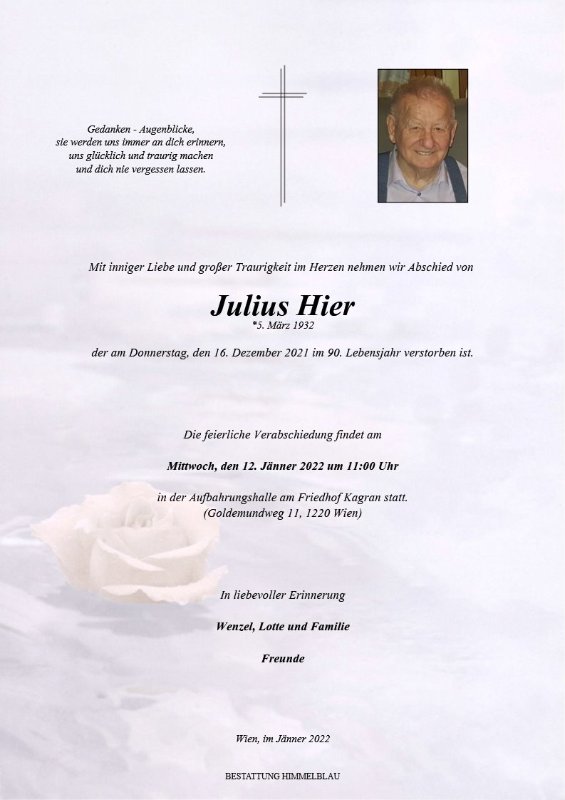 Gedanken - Augenblicke,
sie werden uns immer an dich erinnern,
uns glücklich und traurig machen
und dich nie vergessen lassen.

Mit inniger Liebe und großer Traurigkeit im Herzen nehmen wir Abschied von

Julius Hier
*5. März 1932

der am Donnerstag, den 16. Dezember 2021 im 90. Lebensjahr verstorben ist.

Die feierliche Verabschiedung findet am

Mittwoch, den 12. Jänner 2022 um 11:00 Uhr

in der Aufbahrungshalle am Friedhof Kagran statt.
(Goldemundweg 11, 1220 Wien)

In liebevoller Erinnerung

Wenzel, Lotte und Familie

Freunde

Wien, im Jänner 2022

BESTATTUNG HIMMELBLAU